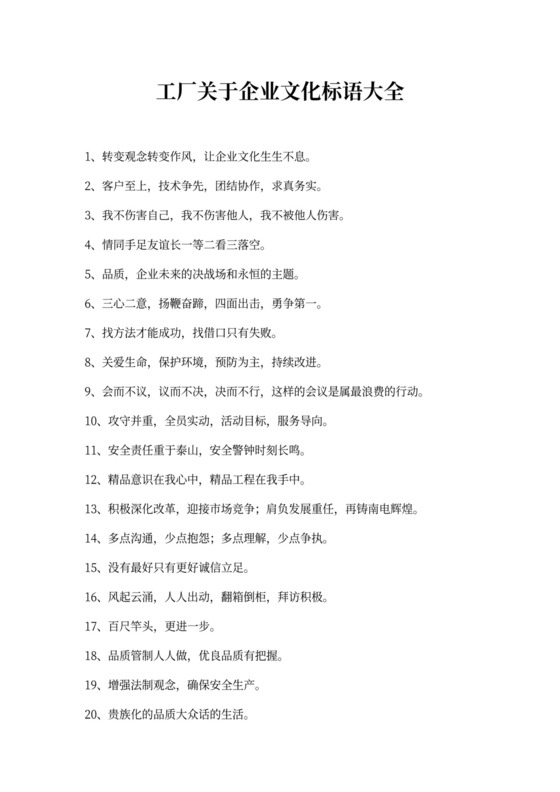 工厂关于企业文化标语大全

1、转变观念转变作风，让企业文化生生不息。

2、客户至上，技术争先，团结协作，求真务实。

3、我不伤害自己，我不伤害他人，我不被他人伤害。

4、情同手足友谊长一等二看三落空。

5、品质，企业未来的决战场和永恒的主题。

6、三心二意，扬鞭奋蹄，四面出击，勇争第一。

7、找方法才能成功，找借口只有失败。

8、关爱生命，保护环境，预防为主，持续改进。

9、会而不议，议而不决，决而不行，这样的会议是属最浪费的行动。

10、攻守并重，全员实动，活动目标，服务导向。

11、安全责任重于泰山，安全警钟时刻长鸣。

12、精品意识在我心中，精品工程在我手中。

13、积极深化改革，迎接市场竞争；肩负发展重任，再铸南电辉煌。

14、多点沟通，少点抱怨；多点理解，少点争执。

15、没有最好只有更好诚信立足。

16、风起云涌，人人出动，翻箱倒柜，拜访积极。

17、百尺竿头，更进一步。

18、品质管制人人做，优良品质有把握。

19、增强法制观念，确保安全生产。

20、贵族化的品质大众话的生活。